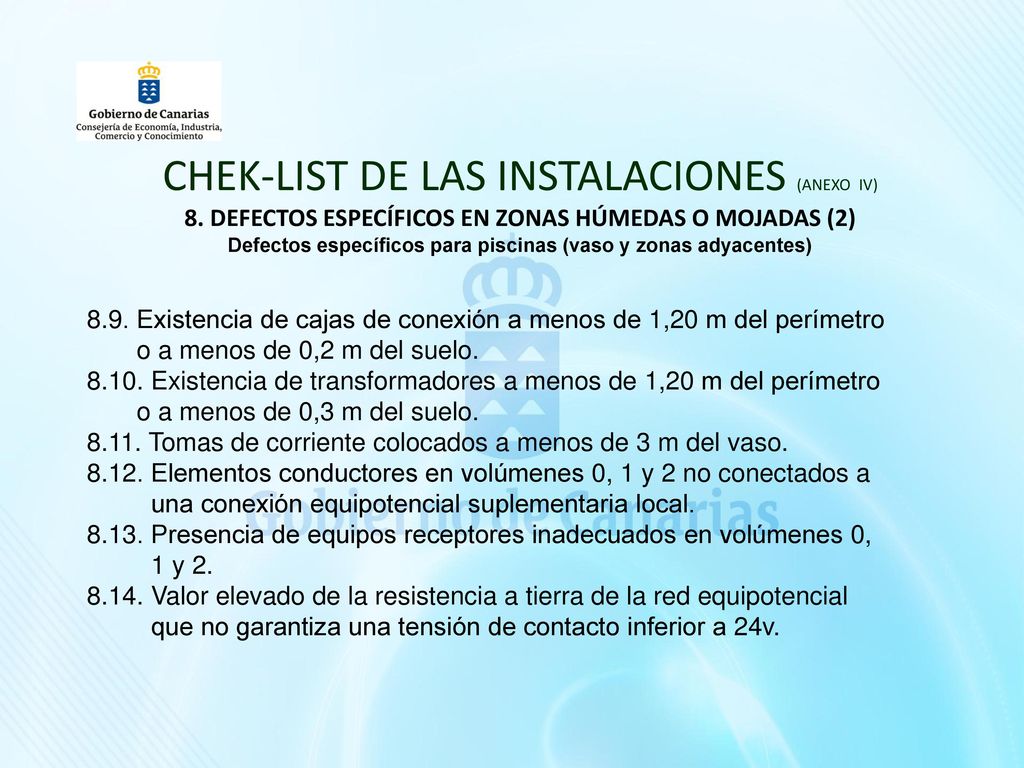 Gobierno de Canarias
Consejería de Economía, Industria, Comercio y Conocimiento

CHEK-LIST DE LAS INSTALACIONES (ANEXO IV)
8. DEFECTOS ESPECÍFICOS EN ZONAS HÚMEDAS O MOJADAS (2)
Defectos específicos para piscinas (vaso y zonas adyacentes)

8.9. Existencia de cajas de conexión a menos de 1,20 m del perímetro o a menos de 0,2 m del suelo.
8.10. Existencia de transformadores a menos de 1,20 m del perímetro o a menos de 0,3 m del suelo.
8.11. Tomas de corriente colocados a menos de 3 m del vaso.
8.12. Elementos conductores en volúmenes 0, 1 y 2 no conectados a una conexión equipotencial suplementaria local.
8.13. Presencia de equipos receptores inadecuados en volúmenes 0, 1 y 2.
8.14. Valor elevado de la resistencia a tierra de la red equipotencial que no garantiza una tensión de contacto inferior a 24v.

Gobierno de Canarias